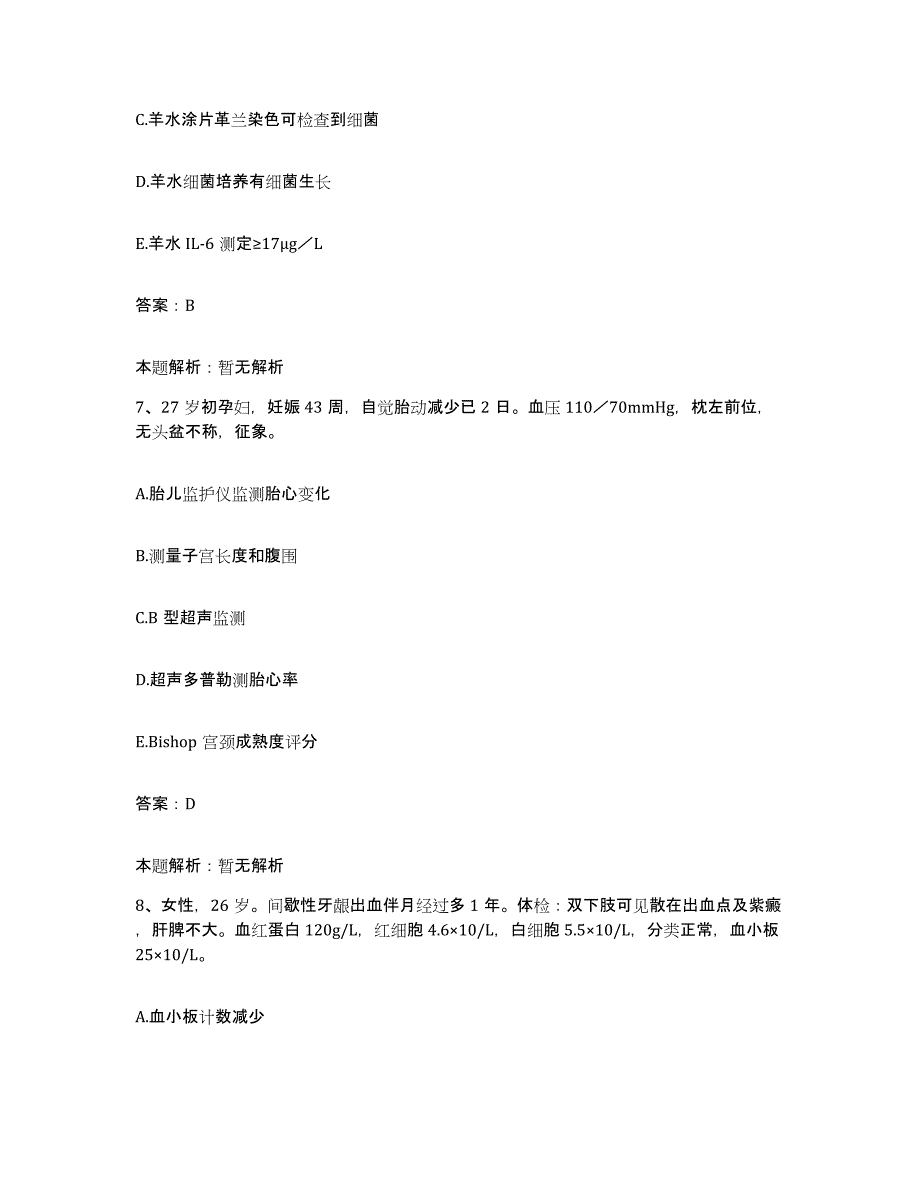 C.羊水涂片革兰染色可检查到细菌

D.羊水细菌培养有细菌生长

E.羊水 IL-6 测定≥17μg／L

答案：B

本题解析：暂无解析

7、27 岁初孕妇，妊娠 43 周，自觉胎动减少已 2 日。血压 110／70mmHg，枕左前位，无头盆不称，征象。

A.胎儿监护仪监测胎心变化

B.测量子宫长度和腹围

C.B 型超声监测

D.超声多普勒测胎心率

E.Bishop 宫颈成熟度评分

答案：D

本题解析：暂无解析

8、女性，26 岁。间歇性牙龈出血伴月经过多 1 年。体检：双下肢可见散在出血点及紫癜，肝脾不大。血红蛋白 120g/L，红细胞 4.6×10/L，白细胞 5.5×10/L，分类正常，血小板 25×10/L。

A.血小板计数减少